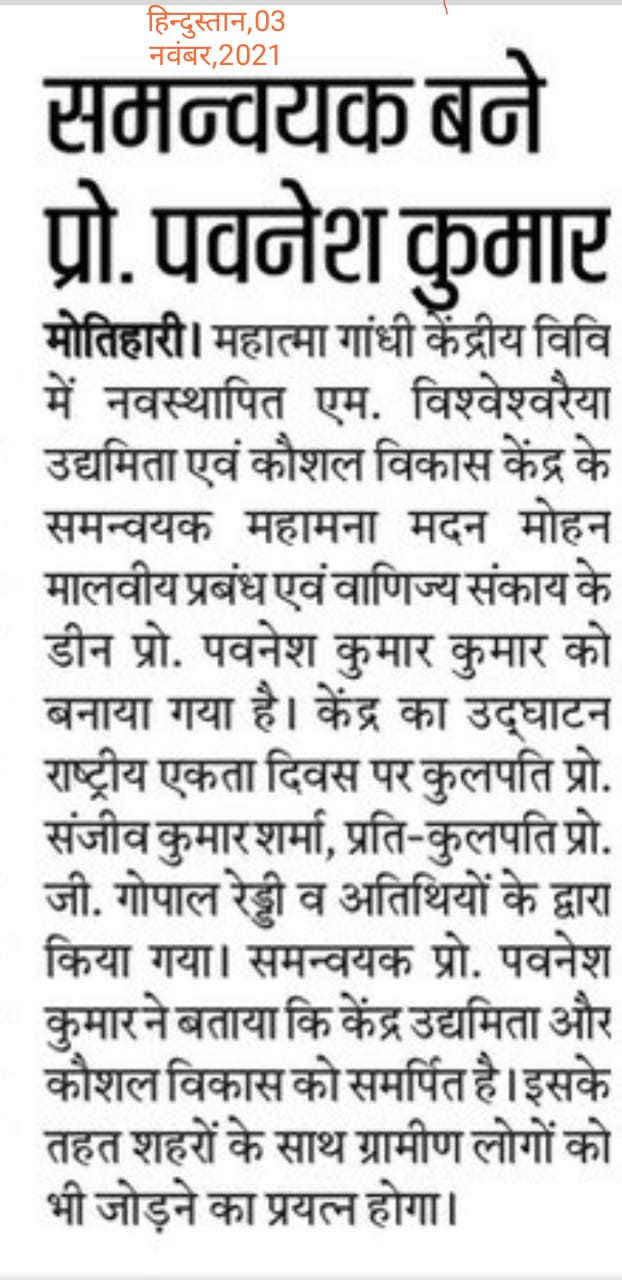 हिन्दुस्तान,03 नवंबर,2021

समन्वयक बने प्रो. पवनेश कुमार

मोतिहारी। महात्मा गांधी केंद्रीय विवि में नवस्थापित एम. विश्वेश्वरैया उद्यमिता एवं कौशल विकास केंद्र के समन्वयक महामना मदन मोहन मालवीय प्रबंध एवं वाणिज्य संकाय के डीन प्रो. पवनेश कुमार कुमार को बनाया गया है। केंद्र का उद्घाटन राष्ट्रीय एकता दिवस पर कुलपति प्रो. संजीव कुमार शर्मा, प्रति-कुलपति प्रो. जी. गोपाल रेड्डी व अतिथियों के द्वारा किया गया। समन्वयक प्रो. पवनेश कुमार ने बताया कि केंद्र उद्यमिता और कौशल विकास को समर्पित है। इसके तहत शहरों के साथ ग्रामीण लोगों को भी जोड़ने का प्रयत्न होगा।